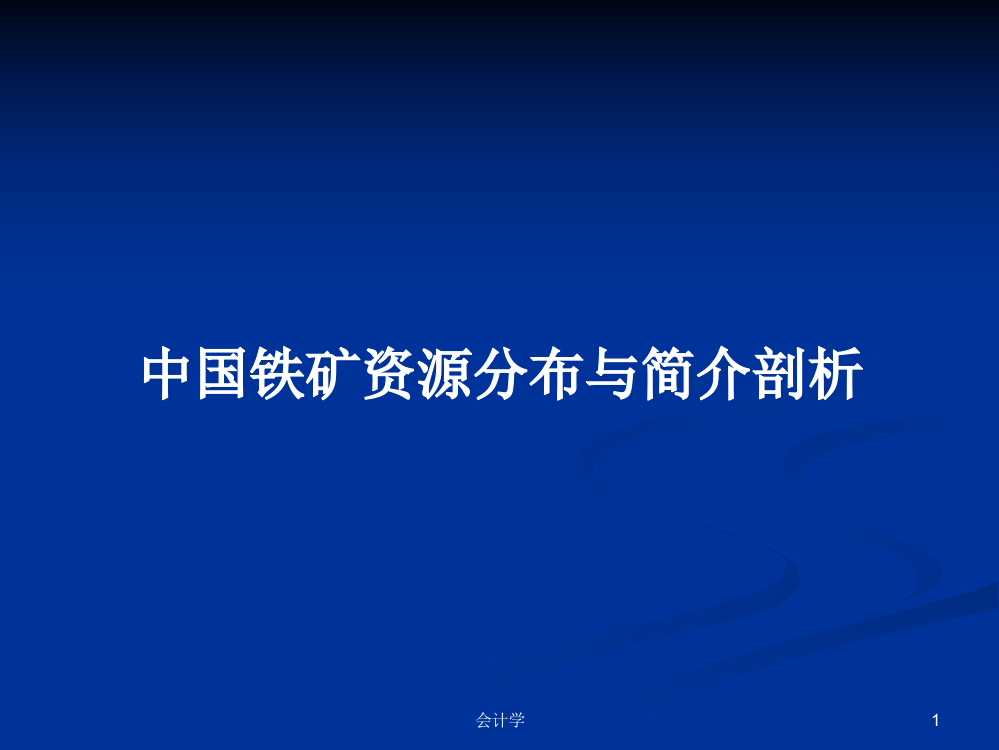 中国铁矿资源分布与简介剖析

会计学

1